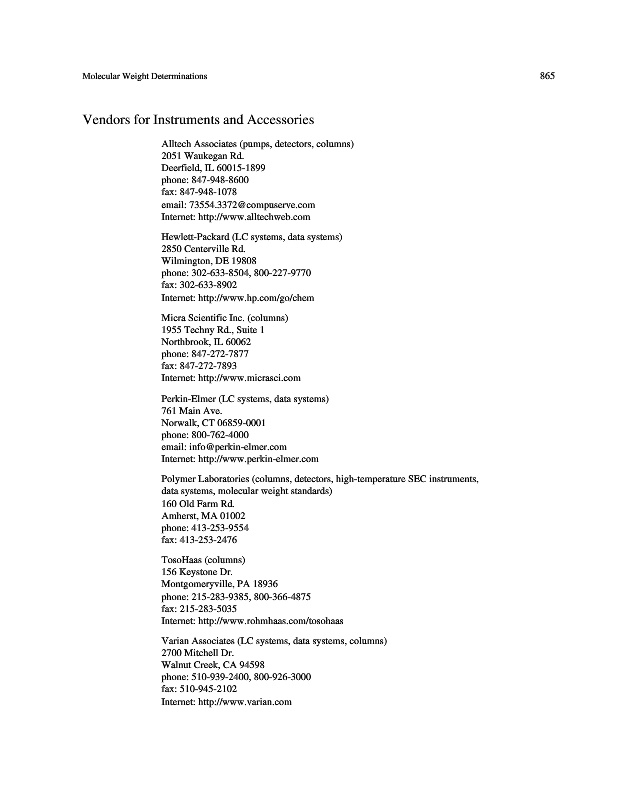 Molecular Weight Determinations 865

Vendors for Instruments and Accessories

Alltech Associates (pumps, detectors, columns)
2051 Waukegan Rd.
Deerfield, IL 60015-1899
phone: 847-948-8600
fax: 847-948-1078
email: 73554.3372@compuserve.com
Internet: http://www.alltechweb.com

Hewlett-Packard (LC systems, data systems)
2850 Centerville Rd.
Wilmington, DE 19808
phone: 302-633-8504, 800-227-9770
fax: 302-633-8902
Internet: http://www.hp.com/go/chem

Micra Scientific Inc. (columns)
1955 Techny Rd., Suite 1
Northbrook, IL 60062
phone: 847-272-7877
fax: 847-272-7893
Internet: http://www.micrasci.com

Perkin-Elmer (LC systems, data systems)
761 Main Ave.
Norwalk, CT 06859-0001
phone: 800-762-4000
email: info@perkin-elmer.com
Internet: http://www.perkin-elmer.com

Polymer Laboratories (columns, detectors, high-temperature SEC instruments, data systems, molecular weight standards)
160 Old Farm Rd.
Amherst, MA 01002
phone: 413-253-9554
fax: 413-253-2476

TosoHaas (columns)
156 Keystone Dr.
Montgomeryville, PA 18936
phone: 215-283-9385, 800-366-4875
fax: 215-283-5035
Internet: http://www.rohmhaas.com/tosohaas

Varian Associates (LC systems, data systems, columns)
2700 Mitchell Dr.
Walnut Creek, CA 94598
phone: 510-939-2400, 800-926-3000
fax: 510-945-2102
Internet: http://www.varian.com